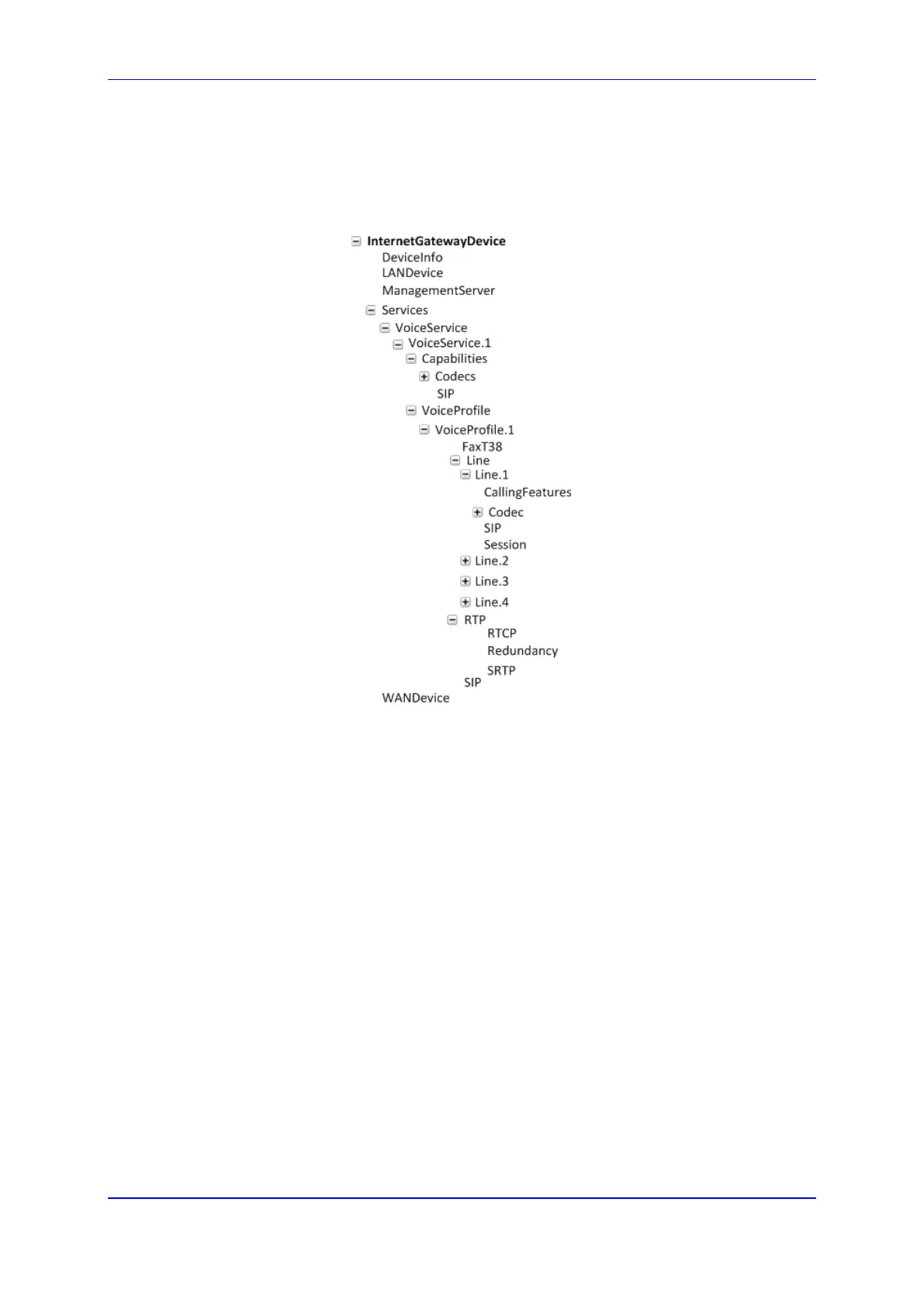 InternetGatewayDevice
DeviceInfo
LANDevice
ManagementServer
Services
VoiceService
VoiceService.1
Capabilities
Codecs
SIP
VoiceProfile
VoiceProfile.1
FaxT38
Line
Line.1
CallingFeatures
Codec
SIP
Session
Line.2
Line.3
Line.4
RTP
RTCP
Redundancy
SRTP
SIP
WANDevice